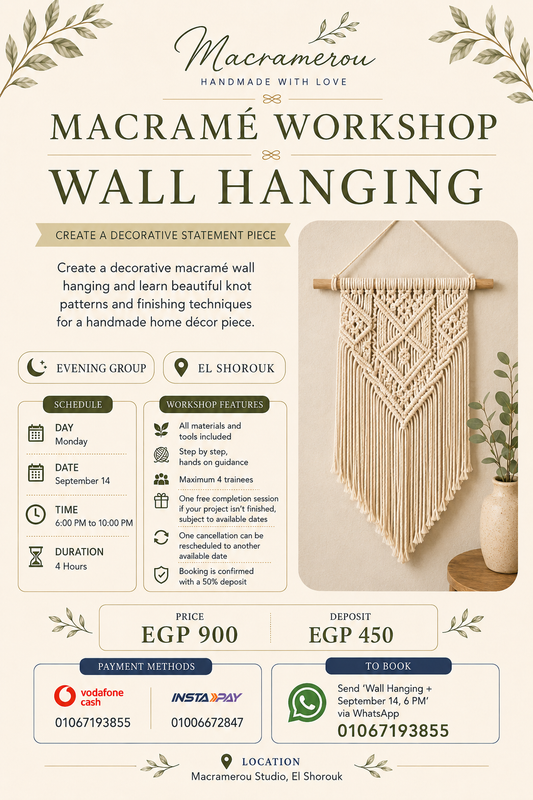 Macramerou
HANDMADE WITH LOVE

MACRAMÉ WORKSHOP
WALL HANGING

CREATE A DECORATIVE STATEMENT PIECE

Create a decorative macramé wall hanging and learn beautiful knot patterns and finishing techniques for a handmade home décor piece.

EVENING GROUP
EL SHOROUK

SCHEDULE
DAY
Monday
DATE
September 14
TIME
6:00 PM to 10:00 PM
DURATION
4 Hours

WORKSHOP FEATURES
All materials and tools included
Step by step, hands on guidance
Maximum 4 trainees
One free completion session if your project isn't finished, subject to available dates
One cancellation can be rescheduled to another available date
Booking is confirmed with a 50% deposit

PRICE
EGP 900
DEPOSIT
EGP 450

PAYMENT METHODS
vodafone cash
01067193855
INSTAPAY
01006672847

TO BOOK
Send 'Wall Hanging + September 14, 6 PM' via WhatsApp
01067193855

LOCATION
Macramerou Studio, El Shorouk